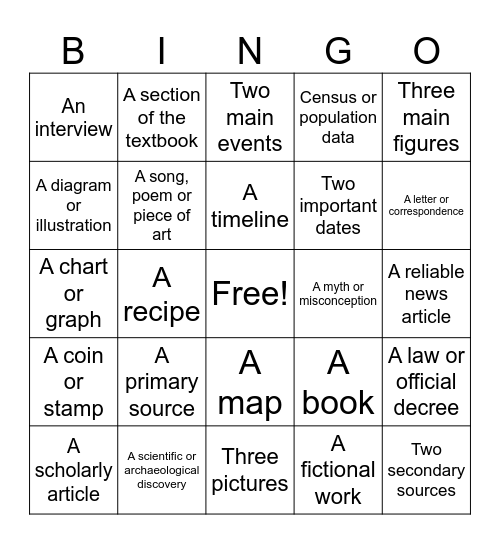 | B | I | N | G | O |
|---|---|---|---|---|
| An interview | A section of the textbook | Two main events | Census or population data | Three main figures |
| A diagram or illustration | A song, poem or piece of art | A timeline | Two important dates | A letter or correspondence |
| A chart or graph | A recipe | Free! | A myth or misconception | A reliable news article |
| A coin or stamp | A primary source | A map | A book | A law or official decree |
| A scholarly article | A scientific or archaeological discovery | Three pictures | A fictional work | Two secondary sources |